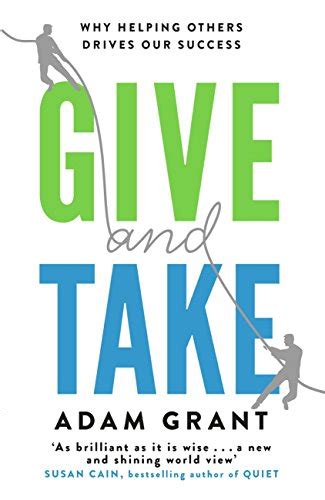 WHY HELPING OTHERS DRIVES OUR SUCCESS

GIVE
and
TAKE

ADAM GRANT

'As brilliant as it is wise . . . a new and shining world view'
SUSAN CAIN, bestselling author of QUIET